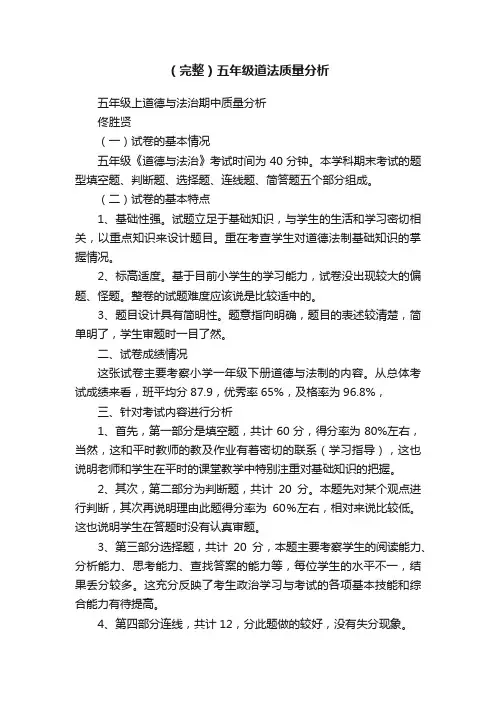 （完整）五年级道法质量分析

五年级上道德与法治期中质量分析

佟胜贤

（一）试卷的基本情况

五年级《道德与法治》考试时间为 40 分钟。本学科期末考试的题型填空题、判断题、选择题、连线题、简答题五个部分组成。

（二）试卷的基本特点

1、基础性强。试题立足于基础知识，与学生的生活和学习密切相关，以重点知识来设计题目。重在考查学生对道德法制基础知识的掌握情况。

2、标高适度。基于目前小学生的学习能力，试卷没出现较大的偏题、怪题。整卷的试题难度应该说是比较适中的。

3、题目设计具有简明性。题意指向明确，题目的表述较清楚，简单明了，学生审题时一目了然。

二、试卷成绩情况

这张试卷主要考察小学一年级下册道德与法制的内容。从总体考试成绩来看，班平均分 87.9，优秀率 65%，及格率为 96.8%，

三、针对考试内容进行分析

1、首先，第一部分是填空题，共计 60 分，得分率为 80%左右，当然，这和平时教师的教及作业有着密切的联系（学习指导），这也说明老师和学生在平时的课堂教学中特别注重对基础知识的把握。

2、其次，第二部分为判断题，共计 20 分。本题先对某个观点进行判断，其次再说明理由此题得分率为 60%左右，相对来说比较低。这也说明学生在答题时没有认真审题。

3、第三部分选择题，共计 20 分，本题主要考察学生的阅读能力、分析能力、思考能力、查找答案的能力等，每位学生的水平不一，结果丢分较多。这充分反映了考生政治学习与考试的各项基本技能和综合能力有待提高。

4、第四部分连线，共计 12，分此题做的较好，没有失分现象。